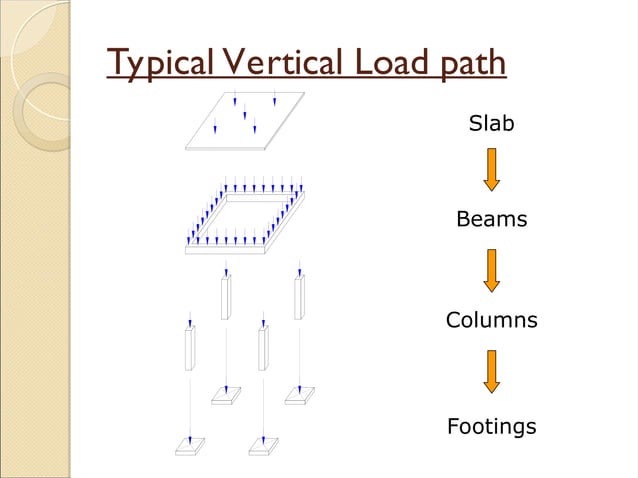 Typical Vertical Load path

Slab

Beams

Columns

Footings